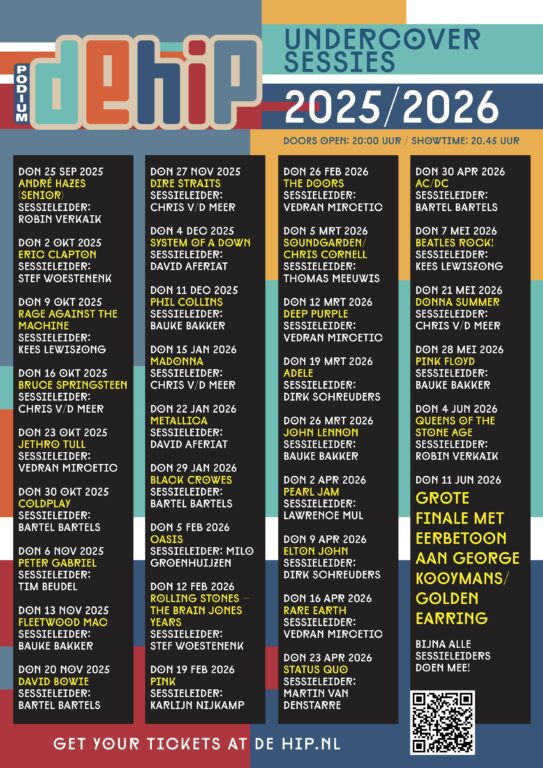 PODIUM
DE HIP

UNDERCOVER SESSIES
2025/2026
DOORS OPEN: 20:00 UUR / SHOWTIME: 20.45 UUR

DON 25 SEP 2025
ANDRÉ HAZES (SENIOR)
SESSIELEIDER: ROBIN VERKAIK

DON 2 OKT 2025
ERIC CLAPTON
SESSIELEIDER: STEF WOESTENENK

DON 9 OKT 2025
RAGE AGAINST THE MACHINE
SESSIELEIDER: KEES LEWISZONG

DON 16 OKT 2025
BRUCE SPRINGSTEEN
SESSIELEIDER: CHRIS V/D MEER

DON 23 OKT 2025
JETHRO TULL
SESSIELEIDER: VEDRAN MIRCETIC

DON 30 OKT 2025
COLDPLAY
SESSIELEIDER: BARTEL BARTELS

DON 6 NOV 2025
PETER GABRIEL
SESSIELEIDER: TIM BEUDEL

DON 13 NOV 2025
FLEETWOOD MAC
SESSIELEIDER: BAUKE BAKKER

DON 20 NOV 2025
DAVID BOWIE
SESSIELEIDER: BARTEL BARTELS

DON 27 NOV 2025
DIRE STRAITS
SESSIELEIDER: CHRIS V/D MEER

DON 4 DEC 2025
SYSTEM OF A DOWN
SESSIELEIDER: DAVID AFERIAT

DON 11 DEC 2025
PHIL COLLINS
SESSIELEIDER: BAUKE BAKKER

DON 15 JAN 2026
MADONNA
SESSIELEIDER: CHRIS V/D MEER

DON 22 JAN 2026
METALLICA
SESSIELEIDER: DAVID AFERIAT

DON 29 JAN 2026
BLACK CROWES
SESSIELEIDER: BARTEL BARTELS

DON 5 FEB 2026
OASIS
SESSIELEIDER: MILO GROENHUIJZEN

DON 12 FEB 2026
ROLLING STONES – THE BRAIN JONES YEARS
SESSIELEIDER: STEF WOESTENENK

DON 19 FEB 2026
PINK
SESSIELEIDER: KARLIJN NIJKAMP

DON 26 FEB 2026
THE DOORS
SESSIELEIDER: VEDRAN MIRCETIC

DON 5 MRT 2026
SOUNDGARDEN/ CHRIS CORNELL
SESSIELEIDER: THOMAS MEEUWIS

DON 12 MRT 2026
DEEP PURPLE
SESSIELEIDER: VEDRAN MIRCETIC

DON 19 MRT 2026
ADELE
SESSIELEIDER: DIRK SCHREUDERS

DON 26 MRT 2026
JOHN LENNON
SESSIELEIDER: BAUKE BAKKER

DON 2 APR 2026
PEARL JAM
SESSIELEIDER: LAWRENCE MUL

DON 9 APR 2026
ELTON JOHN
SESSIELEIDER: DIRK SCHREUDERS

DON 16 APR 2026
RARE EARTH
SESSIELEIDER: VEDRAN MIRCETIC

DON 23 APR 2026
STATUS QUO
SESSIELEIDER: MARTIN VAN DENSTARRE

DON 30 APR 2026
AC/DC
SESSIELEIDER: BARTEL BARTELS

DON 7 MEI 2026
BEATLES ROCK!
SESSIELEIDER: KEES LEWISZONG

DON 21 MEI 2026
DONNA SUMMER
SESSIELEIDER: CHRIS V/D MEER

DON 28 MEI 2026
PINK FLOYD
SESSIELEIDER: BAUKE BAKKER

DON 4 JUN 2026
QUEENS OF THE STONE AGE
SESSIELEIDER: ROBIN VERKAIK

DON 11 JUN 2026
GROTE FINALE MET EERBETOON AAN GEORGE KOOYMANS/ GOLDEN EARRING

BIJNA ALLE SESSIELEIDERS DOEN MEE!

GET YOUR TICKETS AT DE HIP.NL